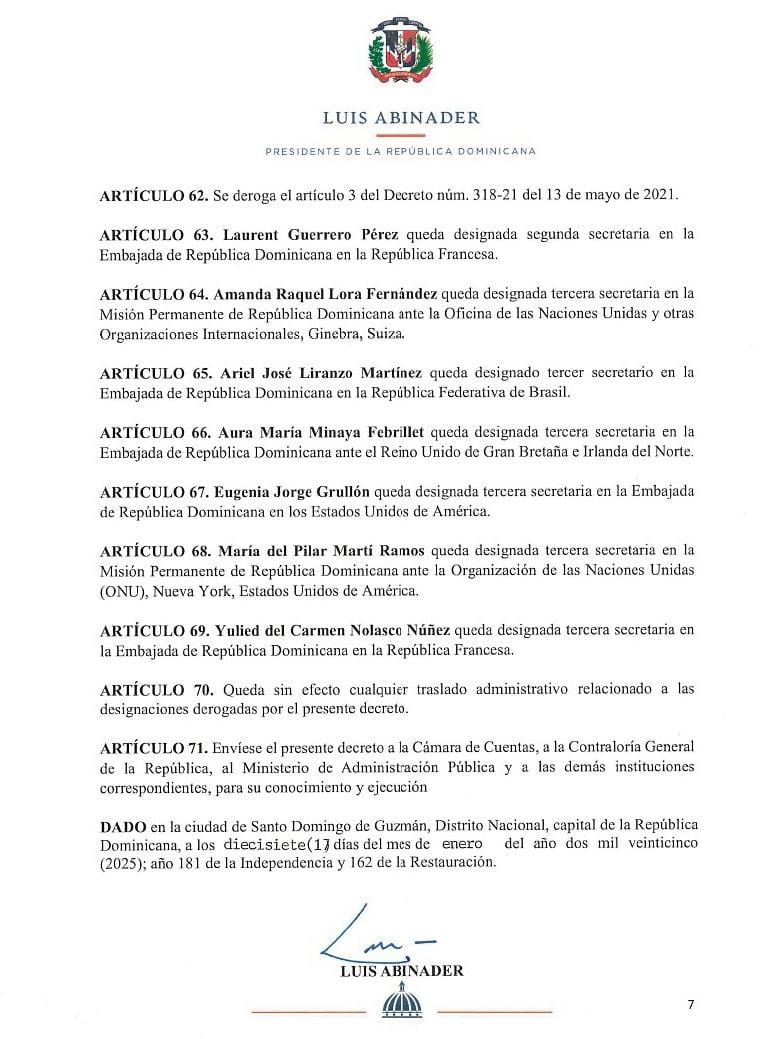 LUIS ABINADER

PRESIDENTE DE LA REPÚBLICA DOMINICANA

ARTÍCULO 62. Se deroga el artículo 3 del Decreto núm. 318-21 del 13 de mayo de 2021.

ARTÍCULO 63. Laurent Guerrero Pérez queda designada segunda secretaria en la Embajada de República Dominicana en la República Francesa.

ARTÍCULO 64. Amanda Raquel Lora Fernández queda designada tercera secretaria en la Misión Permanente de República Dominicana ante la Oficina de las Naciones Unidas y otras Organizaciones Internacionales, Ginebra, Suiza.

ARTÍCULO 65. Ariel José Liranzo Martínez queda designado tercer secretario en la Embajada de República Dominicana en la República Federativa de Brasil.

ARTÍCULO 66. Aura María Minaya Febrillet queda designada tercera secretaria en la Embajada de República Dominicana ante el Reino Unido de Gran Bretaña e Irlanda del Norte.

ARTÍCULO 67. Eugenia Jorge Grullón queda designada tercera secretaria en la Embajada de República Dominicana en los Estados Unidos de América.

ARTÍCULO 68. María del Pilar Martí Ramos queda designada tercera secretaria en la Misión Permanente de República Dominicana ante la Organización de las Naciones Unidas (ONU), Nueva York, Estados Unidos de América.

ARTÍCULO 69. Yulied del Carmen Nolasco Núñez queda designada tercera secretaria en la Embajada de República Dominicana en la República Francesa.

ARTÍCULO 70. Queda sin efecto cualquier traslado administrativo relacionado a las designaciones derogadas por el presente decreto.

ARTÍCULO 71. Envíese el presente decreto a la Cámara de Cuentas, a la Contraloría General de la República, al Ministerio de Administración Pública y a las demás instituciones correspondientes, para su conocimiento y ejecución

DADO en la ciudad de Santo Domingo de Guzmán, Distrito Nacional, capital de la República Dominicana, a los diecisiete(17) días del mes de enero del año dos mil veinticinco (2025); año 181 de la Independencia y 162 de la Restauración.

LUIS ABINADER

7